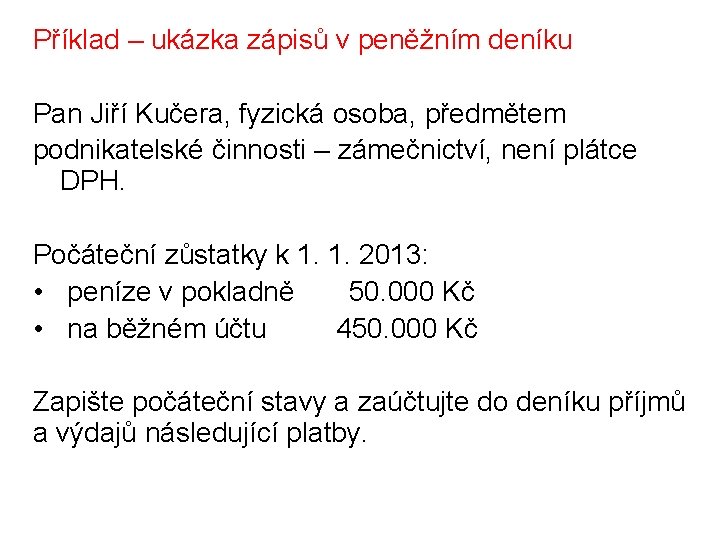 Příklad – ukázka zápisů v peněžním deníku

Pan Jiří Kučera, fyzická osoba, předmětem podnikatelské činnosti – zámečnictví, není plátce DPH.

Počáteční zůstatky k 1. 1. 2013:
• peníze v pokladně 50.000 Kč
• na běžném účtu 450.000 Kč

Zapište počáteční stavy a zaúčtujte do deníku příjmů a výdajů následující platby.